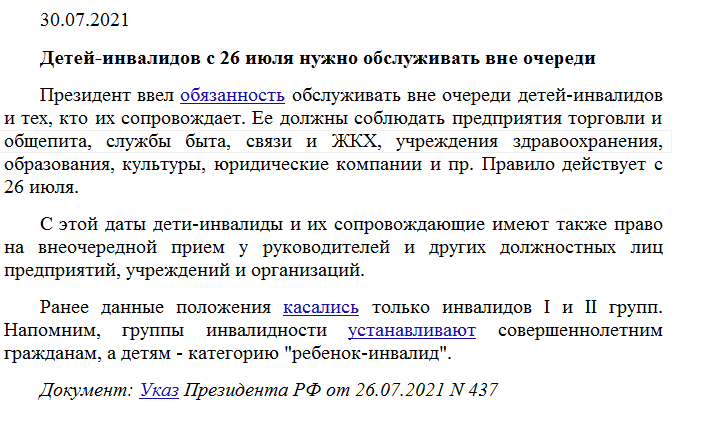 30.07.2021

Детей-инвалидов с 26 июля нужно обслуживать вне очереди

Президент ввел обязанность обслуживать вне очереди детей-инвалидов и тех, кто их сопровождает. Ее должны соблюдать предприятия торговли и общепита, службы быта, связи и ЖКХ, учреждения здравоохранения, образования, культуры, юридические компании и пр. Правило действует с 26 июля.

С этой даты дети-инвалиды и их сопровождающие имеют также право на внеочередной прием у руководителей и других должностных лиц предприятий, учреждений и организаций.

Ранее данные положения касались только инвалидов I и II групп. Напомним, группы инвалидности устанавливают совершеннолетним гражданам, а детям - категорию "ребенок-инвалид".

Документ: Указ Президента РФ от 26.07.2021 N 437